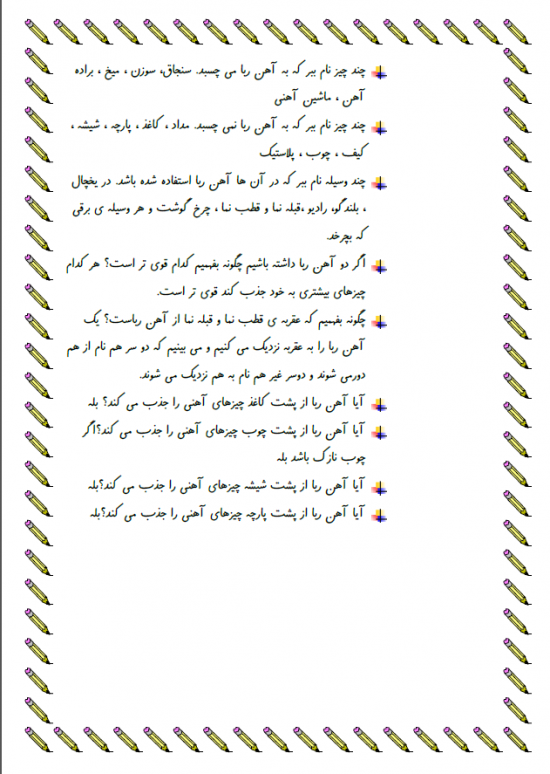 چند چیز نام ببر که به آهن ربا می چسبد. سنجاق، سوزن ، میخ ، براده آهن ، ماشین آهنی

چند چیز نام ببر که به آهن ربا نمی چسبد. مداد ، کاغذ ، پارچه ، شیشه ، کیف ، چوب ، پلاستیک

چند وسیله نام ببر که در آن ها آهن ربا استفاده شده باشد. در یخچال ، بلندگو، رادیو ،قبله نما و قطب نما ، چرخ گوشت و هر وسیله ی برقی که بچرخد.

اگر دو آهن ربا داشته باشیم چگونه بفهمیم کدام قوی تر است؟ هر کدام چیزهای بیشتری به خود جذب کند قوی تر است.

چگونه بفهمیم که عقربه ی قطب نما و قبله نما از آهن رباست؟ یک آهن ربا را به عقربه نزدیک می کنیم و می بینیم که دو سر هم نام از هم دورمی شوند و دوسر غیر هم نام به هم نزدیک می شوند.

آیا آهن ربا از پشت کاغذ چیزهای آهنی را جذب می کند؟ بله

آیا آهن ربا از پشت چوب چیزهای آهنی را جذب می کند؟اگر چوب نازک باشد بله

آیا آهن ربا از پشت شیشه چیزهای آهنی را جذب می کند؟بله

آیا آهن ربا از پشت پارچه چیزهای آهنی را جذب می کند؟بله